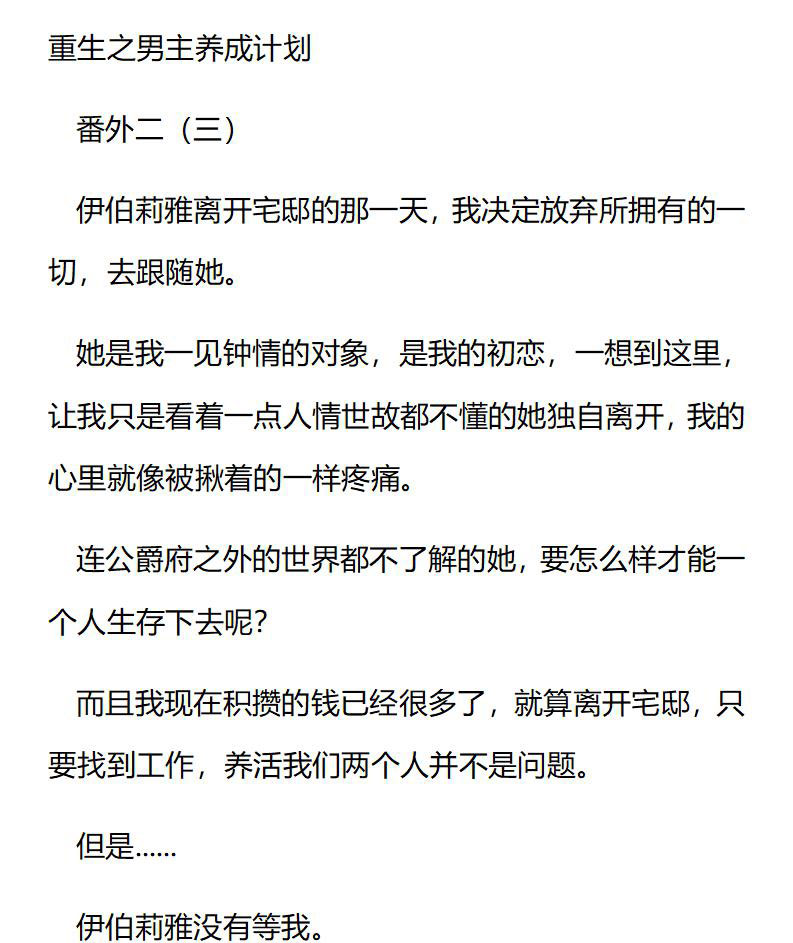 重生之男主养成计划

番外二（三）

伊伯莉雅离开宅邸的那一天，我决定放弃所拥有的一切，去跟随她。

她是我一见钟情的对象，是我的初恋，一想到这里，让我只是看着一点人情世故都不懂的她独自离开，我的心里就像被揪着的一样疼痛。

连公爵府之外的世界都不了解的她，要怎么样才能一个人生存下去呢?

而且我现在积攒的钱已经很多了，就算离开宅邸，只要找到工作，养活我们两个人并不是问题。

但是……

伊伯莉雅没有等我。